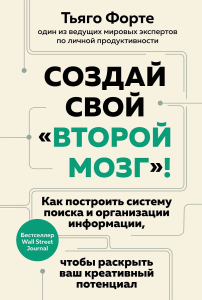 Тьяго Форте
один из ведущих мировых экспертов по личной продуктивности

СОЗДАЙ СВОЙ «ВТОРОЙ МОЗГ»!

Как построить систему поиска и организации информации,

Бестселлер Wall Street Journal

чтобы раскрыть ваш креативный потенциал